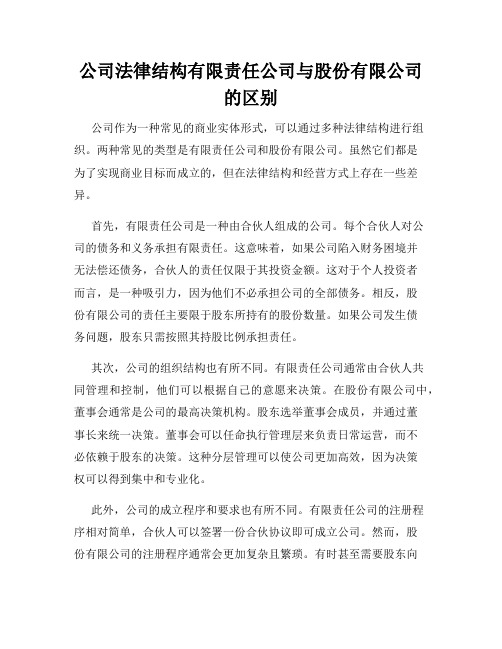 公司法律结构有限责任公司与股份有限公司的区别

公司作为一种常见的商业实体形式，可以通过多种法律结构进行组织。两种常见的类型是有限责任公司和股份有限公司。虽然它们都是为了实现商业目标而成立的，但在法律结构和经营方式上存在一些差异。

首先，有限责任公司是一种由合伙人组成的公司。每个合伙人对公司的债务和义务承担有限责任。这意味着，如果公司陷入财务困境并无法偿还债务，合伙人的责任仅限于其投资金额。这对于个人投资者而言，是一种吸引力，因为他们不必承担公司的全部债务。相反，股份有限公司的责任主要限于股东所持有的股份数量。如果公司发生债务问题，股东只需按照其持股比例承担责任。

其次，公司的组织结构也有所不同。有限责任公司通常由合伙人共同管理和控制，他们可以根据自己的意愿来决策。在股份有限公司中，董事会通常是公司的最高决策机构。股东选举董事会成员，并通过董事长来统一决策。董事会可以任命执行管理层来负责日常运营，而不必依赖于股东的决策。这种分层管理可以使公司更加高效，因为决策权可以得到集中和专业化。

此外，公司的成立程序和要求也有所不同。有限责任公司的注册程序相对简单，合伙人可以签署一份合伙协议即可成立公司。然而，股份有限公司的注册程序通常会更加复杂且繁琐。有时甚至需要股东向